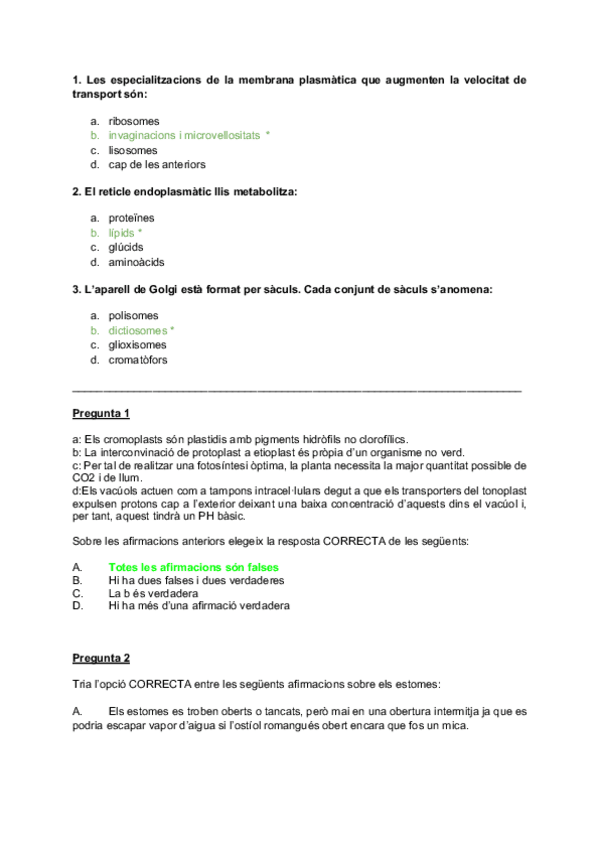 1. Les especialitzacions de la membrana plasmàtica que augmenten la velocitat de transport són:

a. ribosomes
b. invaginacions i microvellositats *
c. lisosomes
d. cap de les anteriors

2. El reticle endoplasmàtic llis metabolitza:

a. proteïnes
b. lípids *
c. glúcids
d. aminoàcids

3. L'aparell de Golgi està format per sàculs. Cada conjunt de sàculs s'anomena:

a. polisomes
b. dictiosomes *
c. glioxisomes
d. cromatòfors

Pregunta 1

a: Els cromoplasts són plastidis amb pigments hidròfils no clorofílics.
b: La interconvinació de protoplast a etioplast és pròpia d'un organisme no verd.
c: Per tal de realitzar una fotosíntesi òptima, la planta necessita la major quantitat possible de CO2 i de llum.
d:Els vacúols actuen com a tampons intracel·lulars degut a que els transporters del tonoplast expulsen protons cap a l'exterior deixant una baixa concentració d'aquests dins el vacúol i, per tant, aquest tindrà un PH bàsic.

Sobre les afirmacions anteriors elegeix la resposta CORRECTA de les següents:

A. Totes les afirmacions són falses
B. Hi ha dues falses i dues verdaderes
C. La b és verdadera
D. Hi ha més d'una afirmació verdadera

Pregunta 2

Tria l'opció CORRECTA entre les següents afirmacions sobre els estomes:

A. Els estomes es troben oberts o tancats, però mai en una obertura intermitja ja que es podria escapar vapor d'aigua si l'ostíol romangués obert encara que fos un mica.